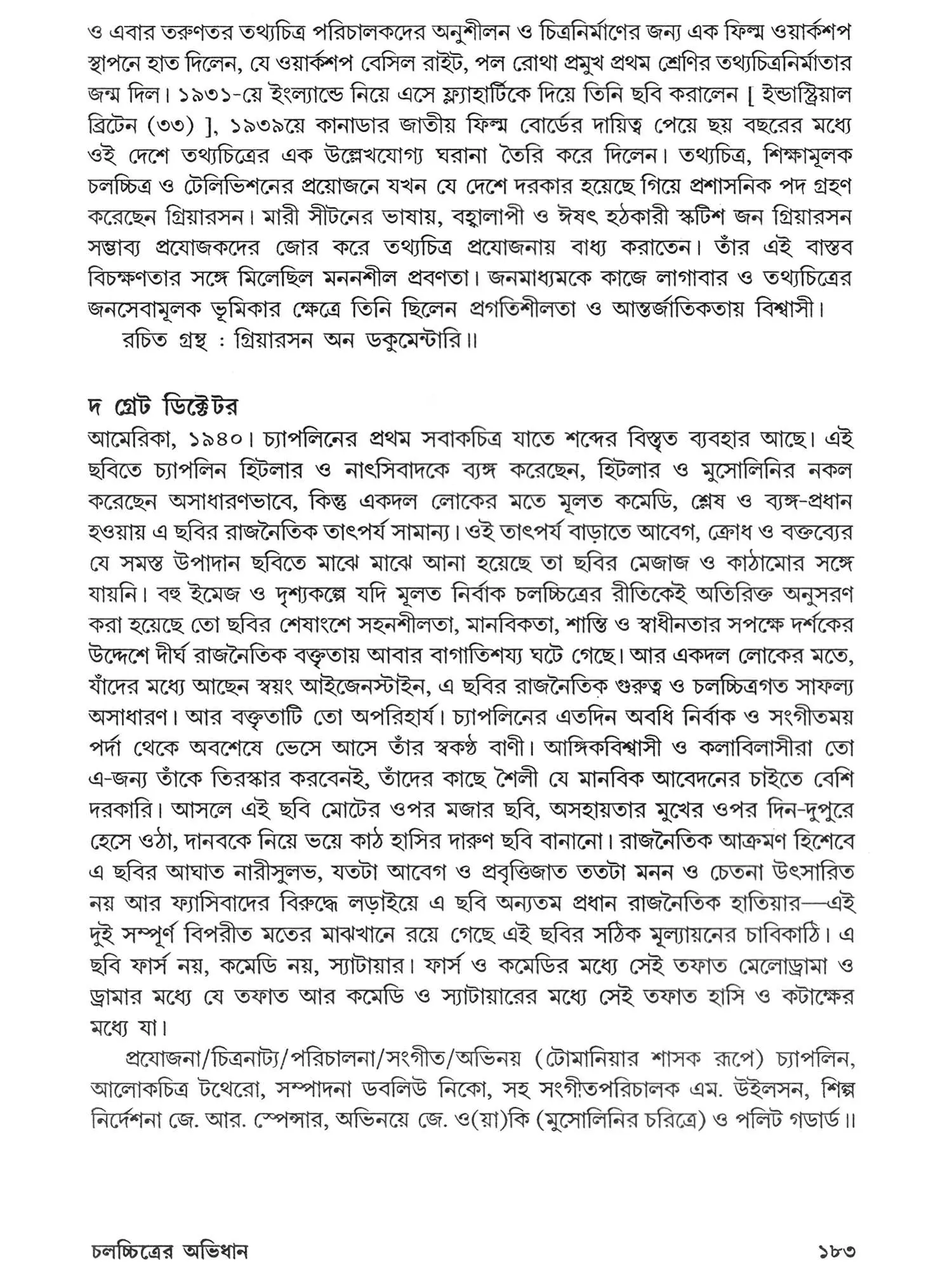 ও এবার তরুণতর তথ্যচিত্র পরিচালকদের অনুশীলন ও চিত্রনির্মাণের জন্য এক ফিল্ম ওয়ার্কশপ স্থাপনে হাত দিলেন, যে ওয়ার্কশপ বেসিল রাইট, পল রোথা প্রমুখ প্রথম শ্রেণির তথ্যচিত্রনির্মাতার জন্ম দিল। ১৯৩১-য়ে ইংল্যান্ডে নিয়ে এসে ফ্ল্যাহার্টিকে দিয়ে তিনি ছবি করালেন [ ইন্ডাস্ট্রিয়াল ব্রিটেন (৩৩) ], ১৯৩৯য়ে কানাডার জাতীয় ফিল্ম বোর্ডের দায়িত্ব পেয়ে ছয় বছরের মধ্যে ওই দেশে তথ্যচিত্রের এক উল্লেখযোগ্য ঘরানা তৈরি করে দিলেন। তথ্যচিত্র, শিক্ষামূলক চলচ্চিত্র ও টেলিভিশনের প্রয়োজনে যখন যে দেশে দরকার হয়েছে গিয়ে প্রশাসনিক পদ গ্রহণ করেছেন গ্রিয়ারসন। মারী সীটনের ভাষায়, বহ্বালাপী ও ঈষৎ হঠকারী স্কটিশ জন গ্রিয়ারসন সম্ভাব্য প্রযোজকদের জোর করে তথ্যচিত্র প্রযোজনায় বাধ্য করাতেন। তাঁর এই বাস্তব বিচক্ষণতার সঙ্গে মিলেছিল মননশীল প্রবণতা। জনমাধ্যমকে কাজে লাগাবার ও তথ্যচিত্রের জনসেবামূলক ভূমিকার ক্ষেত্রে তিনি ছিলেন প্রগতিশীলতা ও আন্তর্জাতিকতায় বিশ্বাসী।
রচিত গ্রন্থ : গ্রিয়ারসন অন ডকুমেন্টারি॥

দ গ্রেট ডিক্টেটর
আমেরিকা, ১৯৪০। চ্যাপলিনের প্রথম সবাকচিত্র যাতে শব্দের বিস্তৃত ব্যবহার আছে। এই ছবিতে চ্যাপলিন হিটলার ও নাৎসিবাদকে ব্যঙ্গ করেছেন, হিটলার ও মুসোলিনির নকল করেছেন অসাধারণভাবে, কিন্তু একদল লোকের মতে মূলত কমেডি, শ্লেষ ও ব্যঙ্গ-প্রধান হওয়ায় এ ছবির রাজনৈতিক তাৎপর্য সামান্য। ওই তাৎপর্য বাড়াতে আবেগ, ক্রোধ ও বক্তব্যের যে সমস্ত উপাদান ছবিতে মাঝে মাঝে আনা হয়েছে তা ছবির মেজাজ ও কাঠামোর সঙ্গে যায়নি। বহু ইমেজ ও দৃশ্যকল্পে যদি মূলত নির্বাক চলচ্চিত্রের রীতিকেই অতিরিক্ত অনুসরণ করা হয়েছে তো ছবির শেষাংশে সহনশীলতা, মানবিকতা, শান্তি ও স্বাধীনতার সপক্ষে দর্শকের উদ্দেশে দীর্ঘ রাজনৈতিক বক্তৃতায় আবার বাগাতিশয্য ঘটে গেছে। আর একদল লোকের মতে, যাঁদের মধ্যে আছেন স্বয়ং আইজেনস্টাইন, এ ছবির রাজনৈতিক গুরুত্ব ও চলচ্চিত্রগত সাফল্য অসাধারণ। আর বক্তৃতাটি তো অপরিহার্য। চ্যাপলিনের এতদিন অবধি নির্বাক ও সংগীতময় পর্দা থেকে অবশেষে ভেসে আসে তাঁর স্বকণ্ঠ বাণী। আঙ্গিকবিশ্বাসী ও কলাবিলাসীরা তো এ-জন্য তাঁকে তিরস্কার করবেনই, তাঁদের কাছে শৈলী যে মানবিক আবেদনের চাইতে বেশি দরকারি। আসলে এই ছবি মোটের ওপর মজার ছবি, অসহায়তার মুখের ওপর দিন-দুপুরে হেসে ওঠা, দানবকে নিয়ে ভয়ে কাঠ হাসির দারুণ ছবি বানানো। রাজনৈতিক আক্রমণ হিশেবে এ ছবির আঘাত নারীসুলভ, যতটা আবেগ ও প্রবৃত্তিজাত ততটা মনন ও চেতনা উৎসারিত নয় আর ফ্যাসিবাদের বিরুদ্ধে লড়াইয়ে এ ছবি অন্যতম প্রধান রাজনৈতিক হাতিয়ার—এই দুই সম্পূর্ণ বিপরীত মতের মাঝখানে রয়ে গেছে এই ছবির সঠিক মূল্যায়নের চাবিকাঠি। এ ছবি ফার্স নয়, কমেডি নয়, স্যাটায়ার। ফার্স ও কমেডির মধ্যে সেই তফাত মেলোড্রামা ও ড্রামার মধ্যে যে তফাত আর কমেডি ও স্যাটায়ারের মধ্যে সেই তফাত হাসি ও কটাক্ষের মধ্যে যা।
প্রযোজনা/চিত্রনাট্য/পরিচালনা/সংগীত/অভিনয় (টোমানিয়ার শাসক রূপে) চ্যাপলিন, আলোকচিত্র টথেরো, সম্পাদনা ডবলিউ নিকো, সহ সংগীতপরিচালক এম. উইলসন, শিল্প নির্দেশনা জে. আর. স্পেন্সার, অভিনয়ে জে. ও(য়া)কি (মুসোলিনির চরিত্রে) ও পলিট গডার্ড॥

চলচ্চিত্রের অভিধান ১৮৩